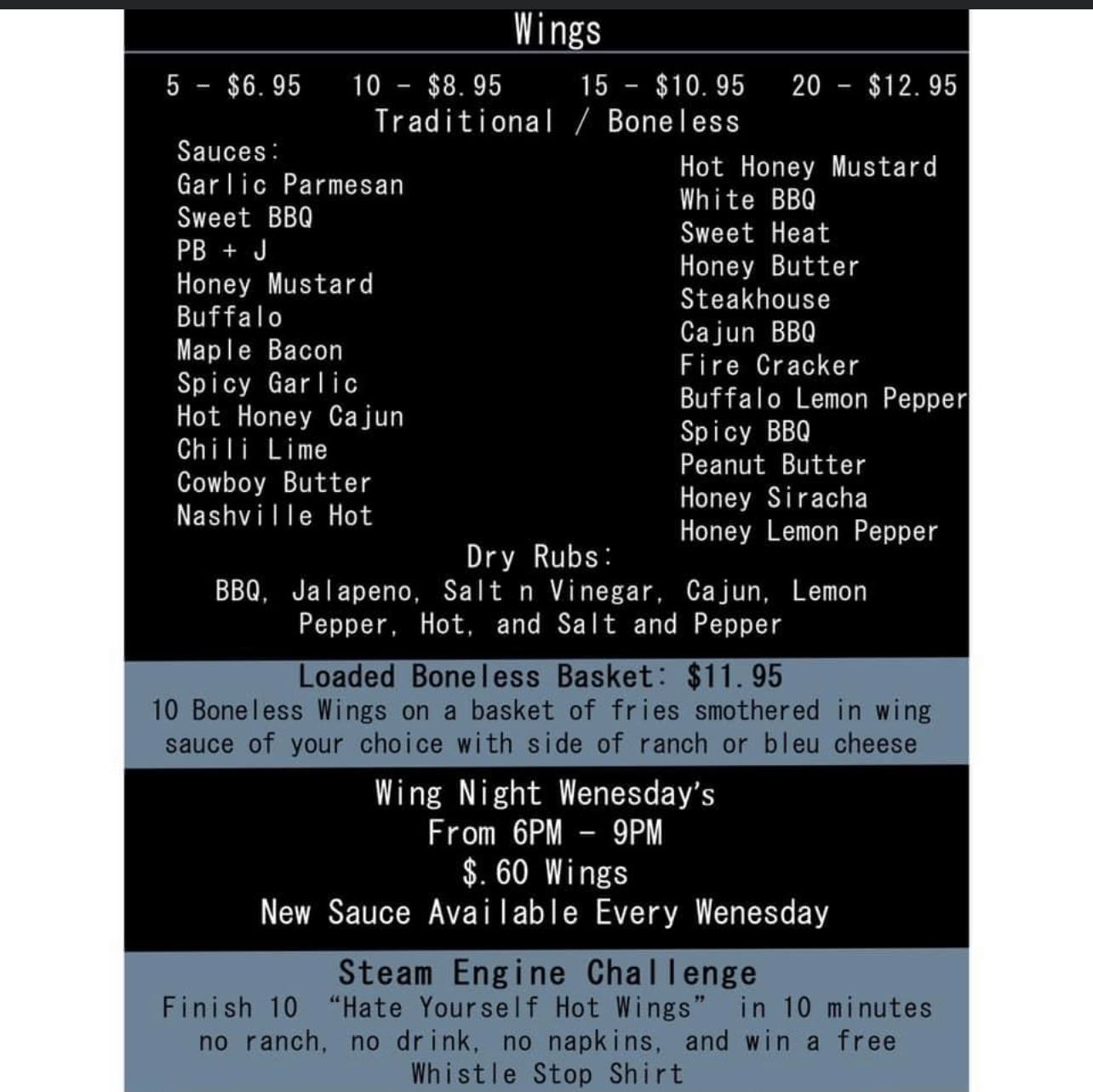 Wings

5 - \$6.95   10 - \$8.95   15 - \$10.95   20 - \$12.95
Traditional / Boneless

Sauces:
Garlic Parmesan
Sweet BBQ
PB + J
Honey Mustard
Buffalo
Maple Bacon
Spicy Garlic
Hot Honey Cajun
Chili Lime
Cowboy Butter
Nashville Hot

Hot Honey Mustard
White BBQ
Sweet Heat
Honey Butter
Steakhouse
Cajun BBQ
Fire Cracker
Buffalo Lemon Pepper
Spicy BBQ
Peanut Butter
Honey Siracha
Honey Lemon Pepper

Dry Rubs:
BBQ, Jalapeno, Salt n Vinegar, Cajun, Lemon Pepper, Hot, and Salt and Pepper

Loaded Boneless Basket: \$11.95
10 Boneless Wings on a basket of fries smothered in wing sauce of your choice with side of ranch or bleu cheese

Wing Night Wenesday's
From 6PM - 9PM
\$.60 Wings
New Sauce Available Every Wenesday

Steam Engine Challenge
Finish 10 "Hate Yourself Hot Wings" in 10 minutes no ranch, no drink, no napkins, and win a free Whistle Stop Shirt